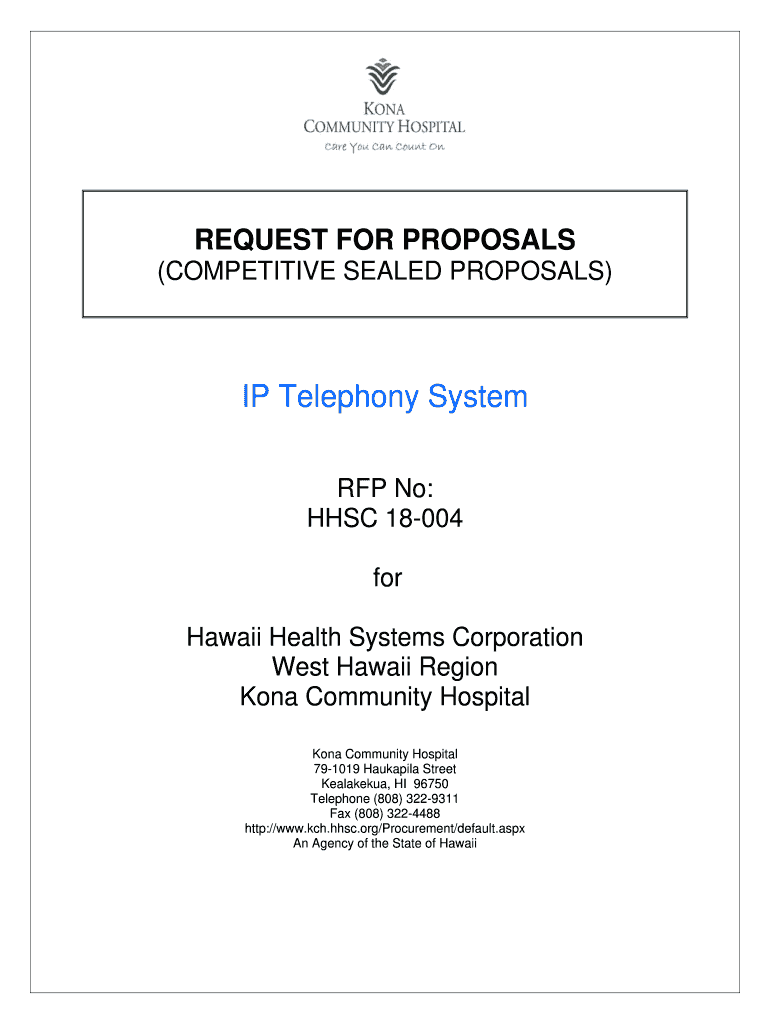 KONA
COMMUNITY HOSPITAL
Care You Can Count On

REQUEST FOR PROPOSALS
(COMPETITIVE SEALED PROPOSALS)

IP Telephony System

RFP No:
HHSC 18-004

for

Hawaii Health Systems Corporation
West Hawaii Region
Kona Community Hospital

Kona Community Hospital
79-1019 Haukapila Street
Kealakekua, HI 96750
Telephone (808) 322-9311
Fax (808) 322-4488
http://www.kch.hhsc.org/Procurement/default.aspx
An Agency of the State of Hawaii